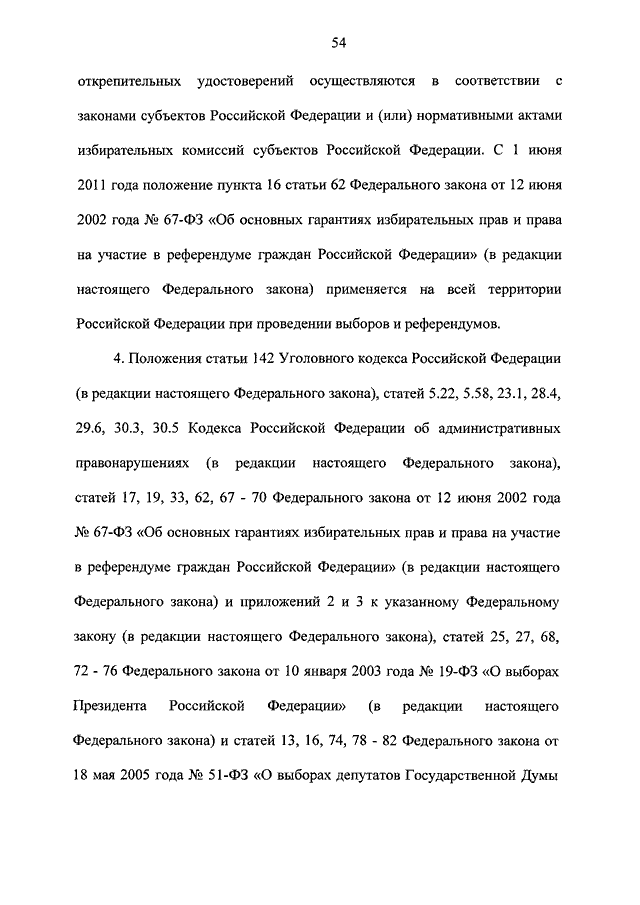 54

открепительных удостоверений осуществляются в соответствии с законами субъектов Российской Федерации и (или) нормативными актами избирательных комиссий субъектов Российской Федерации. С 1 июня 2011 года положение пункта 16 статьи 62 Федерального закона от 12 июня 2002 года № 67-ФЗ «Об основных гарантиях избирательных прав и права на участие в референдуме граждан Российской Федерации» (в редакции настоящего Федерального закона) применяется на всей территории Российской Федерации при проведении выборов и референдумов.

4. Положения статьи 142 Уголовного кодекса Российской Федерации (в редакции настоящего Федерального закона), статей 5.22, 5.58, 23.1, 28.4, 29.6, 30.3, 30.5 Кодекса Российской Федерации об административных правонарушениях (в редакции настоящего Федерального закона), статей 17, 19, 33, 62, 67 - 70 Федерального закона от 12 июня 2002 года № 67-ФЗ «Об основных гарантиях избирательных прав и права на участие в референдуме граждан Российской Федерации» (в редакции настоящего Федерального закона) и приложений 2 и 3 к указанному Федеральному закону (в редакции настоящего Федерального закона), статей 25, 27, 68, 72 - 76 Федерального закона от 10 января 2003 года № 19-ФЗ «О выборах Президента Российской Федерации» (в редакции настоящего Федерального закона) и статей 13, 16, 74, 78 - 82 Федерального закона от 18 мая 2005 года № 51-ФЗ «О выборах депутатов Государственной Думы